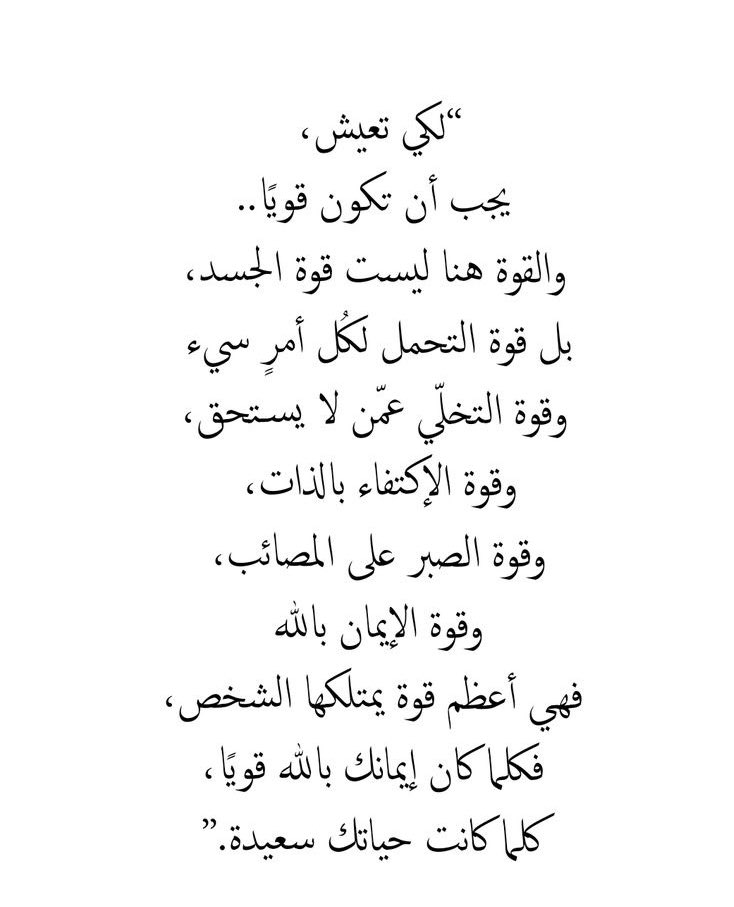 “لكي تعيش،
يجب أن تكون قويًا..
والقوة هنا ليست قوة الجسد،
بل قوة التحمل لكُل أمرٍ سيء
وقوة التخلّي عمّن لا يستحق،
وقوة الإكتفاء بالذات،
وقوة الصبر على المصائب،
وقوة الإيمان بالله
فهي أعظم قوة يمتلكها الشخص،
فكلما كان إيمانك بالله قويًا،
كلما كانت حياتك سعيدة.”